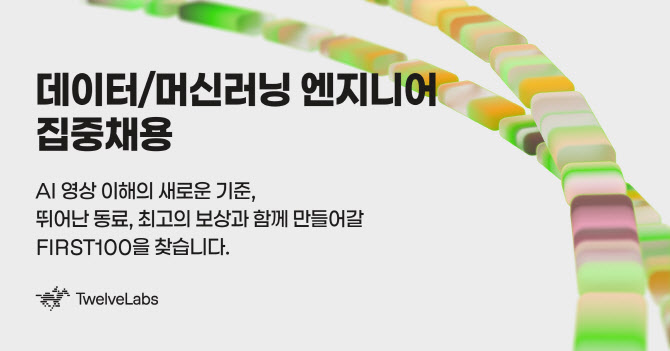 데이터/머신러닝 엔지니어
집중채용

AI 영상 이해의 새로운 기준,
뛰어난 동료, 최고의 보상과 함께 만들어갈
FIRST100을 찾습니다.

TwelveLabs